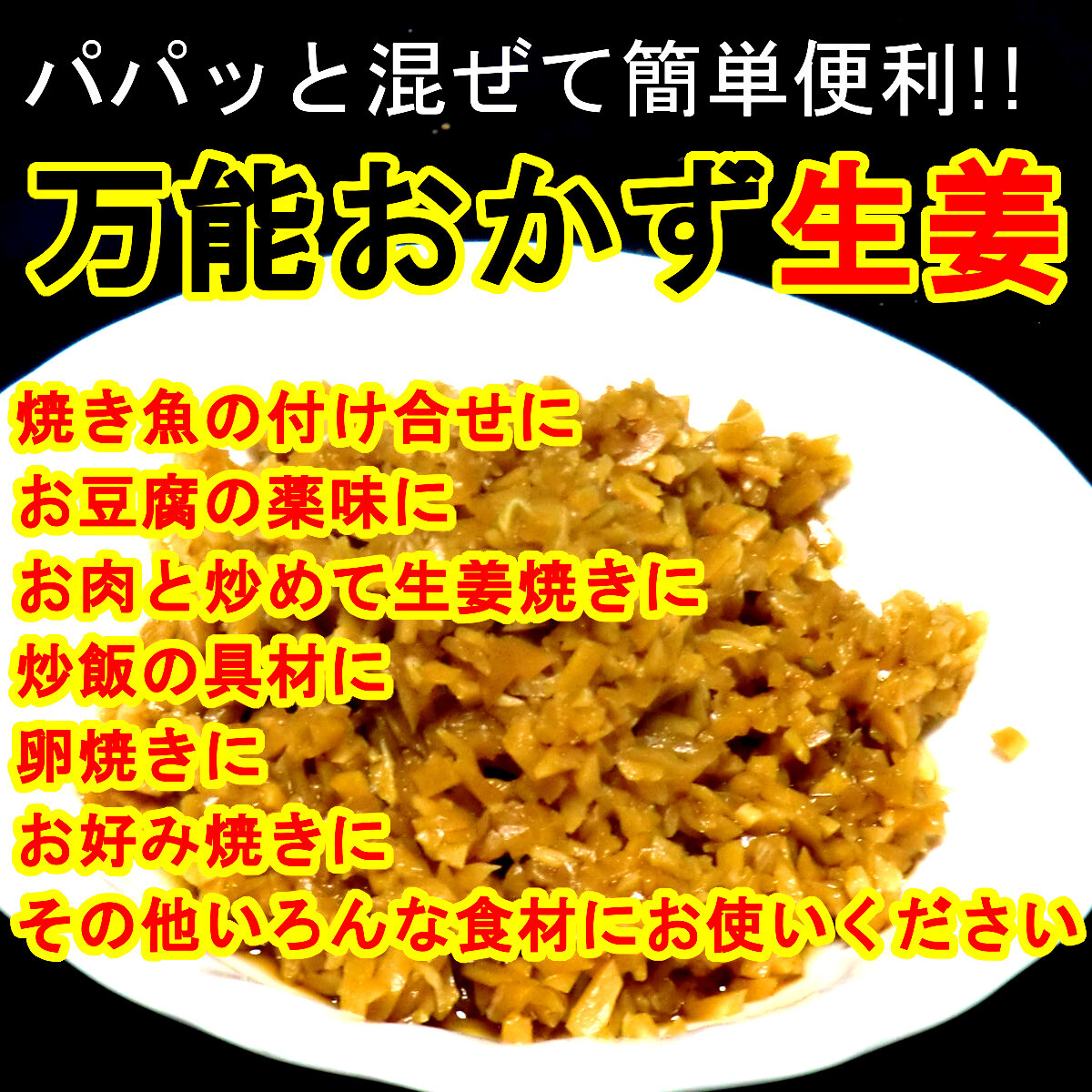 パパッと混ぜて簡単便利!!

万能おかず生姜

焼き魚の付け合せに
お豆腐の薬味に
お肉と炒めて生姜焼きに
炒飯の具材に
卵焼きに
お好み焼きに
その他いろんな食材にお使いください